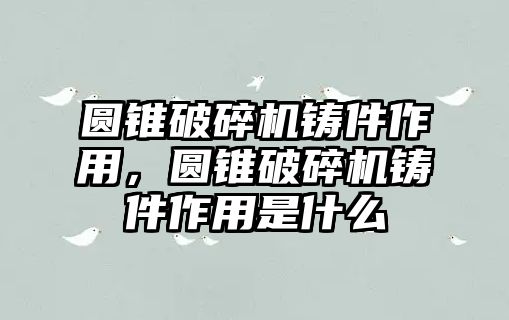 圆锥破碎机铸件作用，圆锥破碎机铸件作用是什么